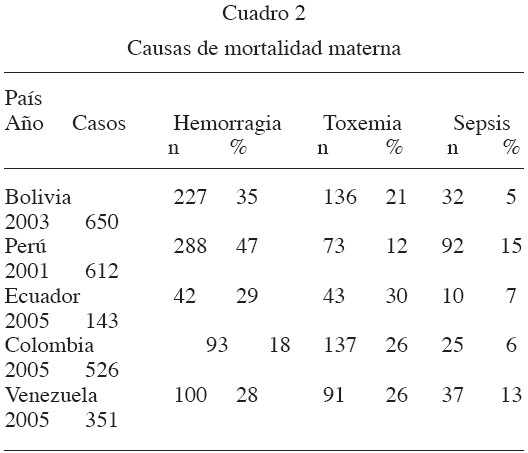 Cuadro 2

Causas de mortalidad materna

| País Año | Casos | Hemorragia n | Hemorragia % | Toxemia n | Toxemia % | Sepsis n | Sepsis % |
|---|---|---|---|---|---|---|---|
| Bolivia 2003 | 650 | 227 | 35 | 136 | 21 | 32 | 5 |
| Perú 2001 | 612 | 288 | 47 | 73 | 12 | 92 | 15 |
| Ecuador 2005 | 143 | 42 | 29 | 43 | 30 | 10 | 7 |
| Colombia 2005 | 526 | 93 | 18 | 137 | 26 | 25 | 6 |
| Venezuela 2005 | 351 | 100 | 28 | 91 | 26 | 37 | 13 |